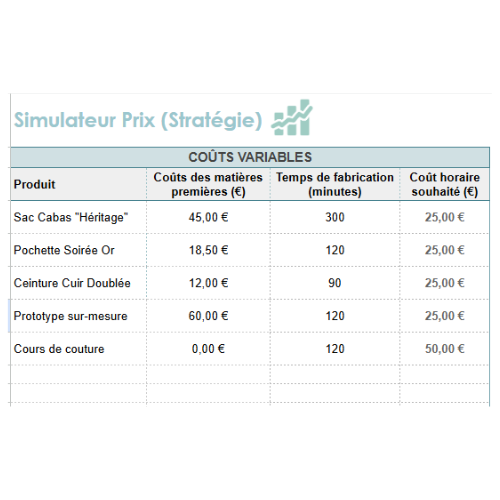 Simulateur Prix (Stratégie)

COÛTS VARIABLES

| Produit | Coûts des matières premières (€) | Temps de fabrication (minutes) | Coût horaire souhaité (€) |
|---|---|---|---|
| Sac Cabas "Héritage" | 45,00 € | 300 | 25,00 € |
| Pochette Soirée Or | 18,50 € | 120 | 25,00 € |
| Ceinture Cuir Doublée | 12,00 € | 90 | 25,00 € |
| Prototype sur-mesure | 60,00 € | 120 | 25,00 € |
| Cours de couture | 0,00 € | 120 | 50,00 € |